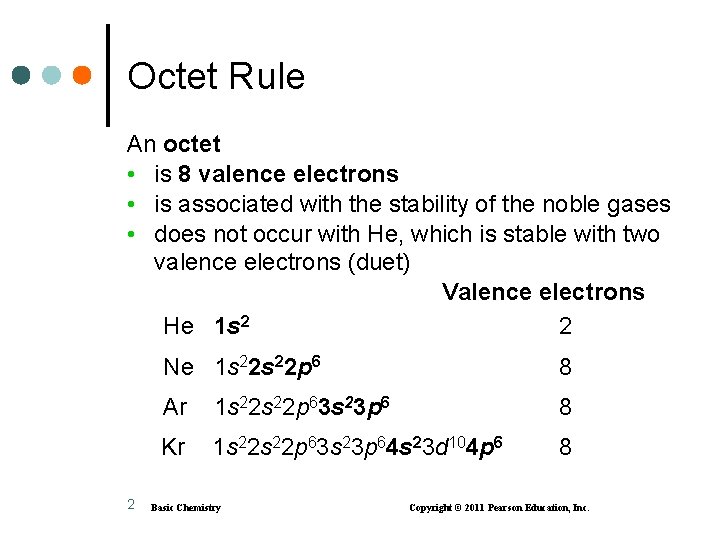 Octet Rule

An octet
• is 8 valence electrons
• is associated with the stability of the noble gases
• does not occur with He, which is stable with two valence electrons (duet)

| | | Valence electrons |
|---|---|---|
| He | $1s^2$ | 2 |
| Ne | $1s^22s^22p^6$ | 8 |
| Ar | $1s^22s^22p^63s^23p^6$ | 8 |
| Kr | $1s^22s^22p^63s^23p^64s^23d^{10}4p^6$ | 8 |

2 Basic Chemistry Copyright © 2011 Pearson Education, Inc.